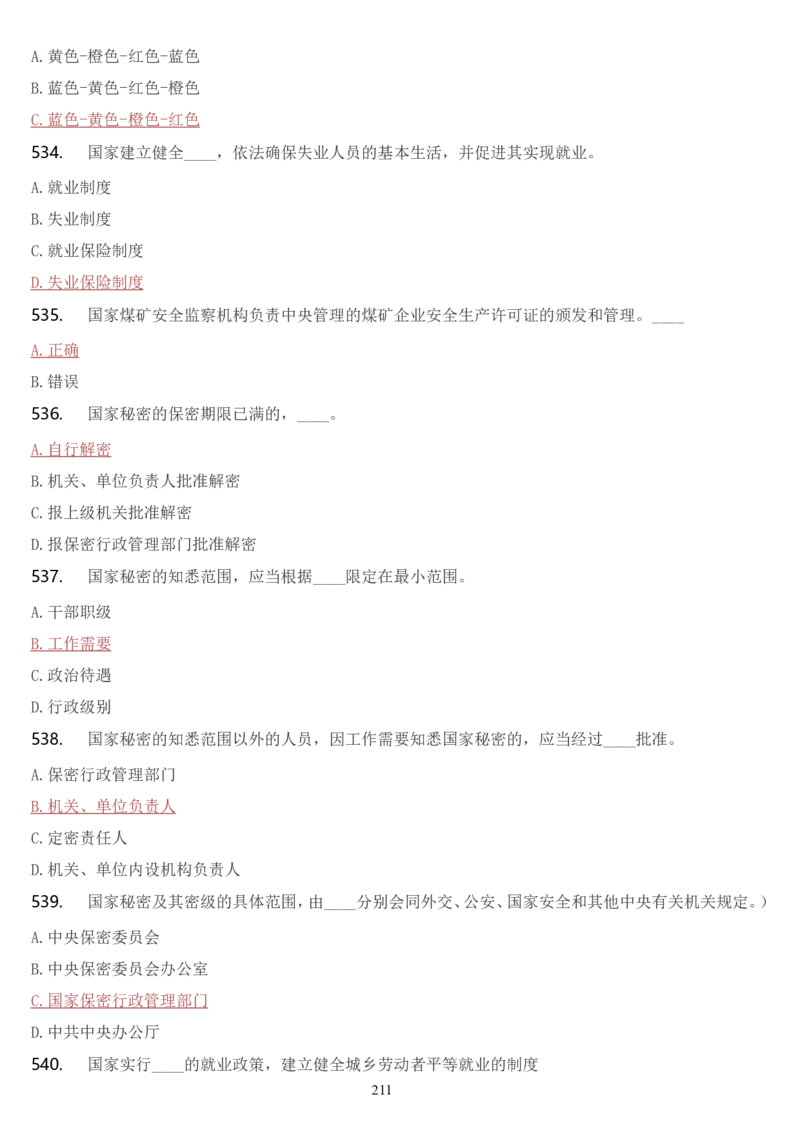 A. 黄色-橙色-红色-蓝色

B. 蓝色-黄色-红色-橙色

C. 蓝色-黄色-橙色-红色

534. 国家建立健全____，依法确保失业人员的基本生活，并促进其实现就业。

A. 就业制度

B. 失业制度

C. 就业保险制度

D. 失业保险制度

535. 国家煤矿安全监察机构负责中央管理的煤矿企业安全生产许可证的颁发和管理。____

A. 正确

B. 错误

536. 国家秘密的保密期限已满的，____。

A. 自行解密

B. 机关、单位负责人批准解密

C. 报上级机关批准解密

D. 报保密行政管理部门批准解密

537. 国家秘密的知悉范围，应当根据____限定在最小范围。

A. 干部职级

B. 工作需要

C. 政治待遇

D. 行政级别

538. 国家秘密的知悉范围以外的人员，因工作需要知悉国家秘密的，应当经过____批准。

A. 保密行政管理部门

B. 机关、单位负责人

C. 定密责任人

D. 机关、单位内设机构负责人

539. 国家秘密及其密级的具体范围，由____分别会同外交、公安、国家安全和其他中央有关机关规定。）

A. 中央保密委员会

B. 中央保密委员会办公室

C. 国家保密行政管理部门

D. 中共中央办公厅

540. 国家实行____的就业政策，建立健全城乡劳动者平等就业的制度

211